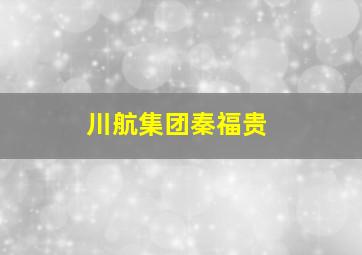 川航集团秦福贵